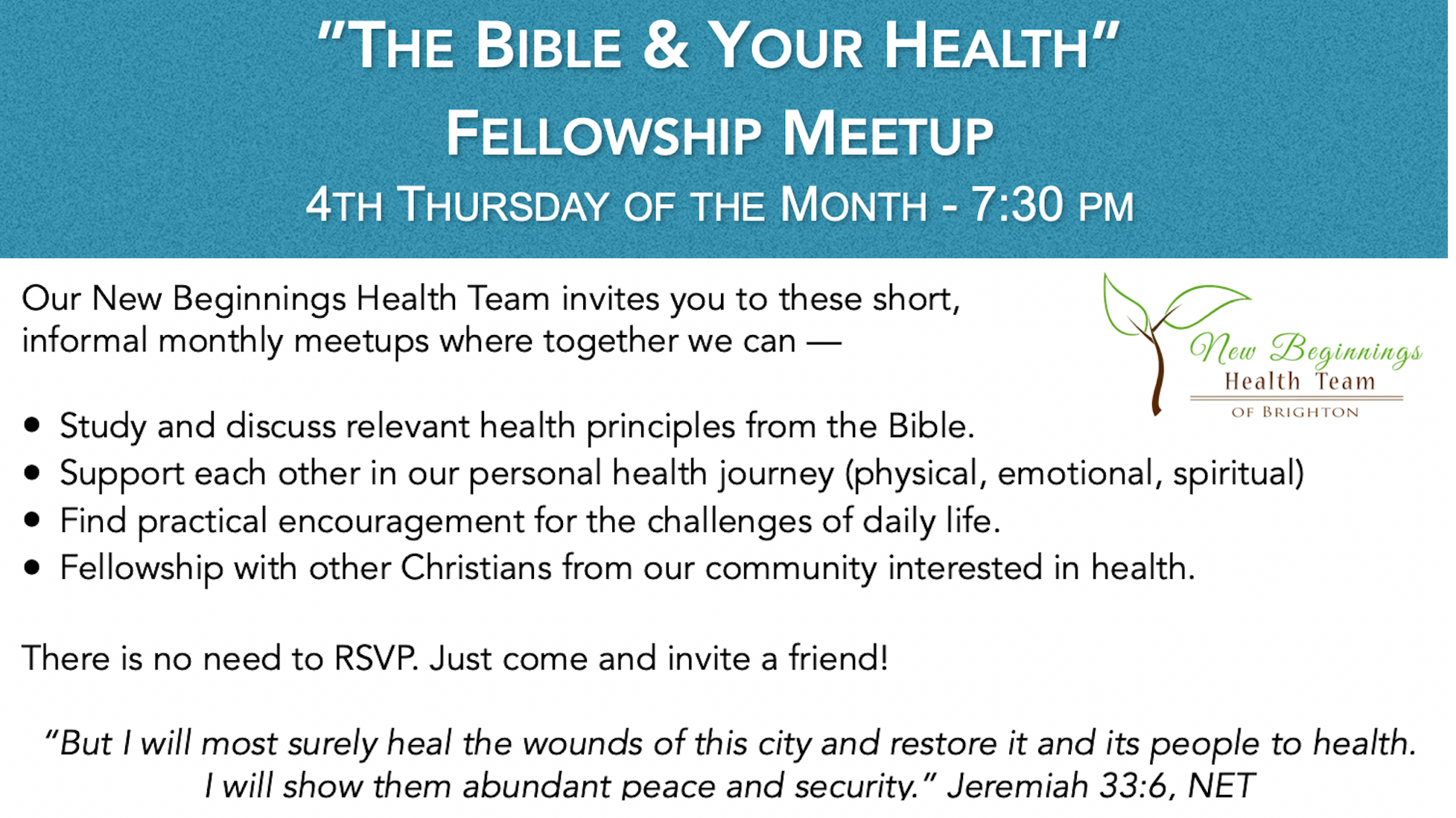 "THE BIBLE & YOUR HEALTH"
FELLOWSHIP MEETUP
4TH THURSDAY OF THE MONTH - 7:30 PM

Our New Beginnings Health Team invites you to these short, informal monthly meetups where together we can —

New Beginnings
Health Team
OF BRIGHTON

• Study and discuss relevant health principles from the Bible.
• Support each other in our personal health journey (physical, emotional, spiritual)
• Find practical encouragement for the challenges of daily life.
• Fellowship with other Christians from our community interested in health.

There is no need to RSVP. Just come and invite a friend!

"But I will most surely heal the wounds of this city and restore it and its people to health. I will show them abundant peace and security." Jeremiah 33:6, NET